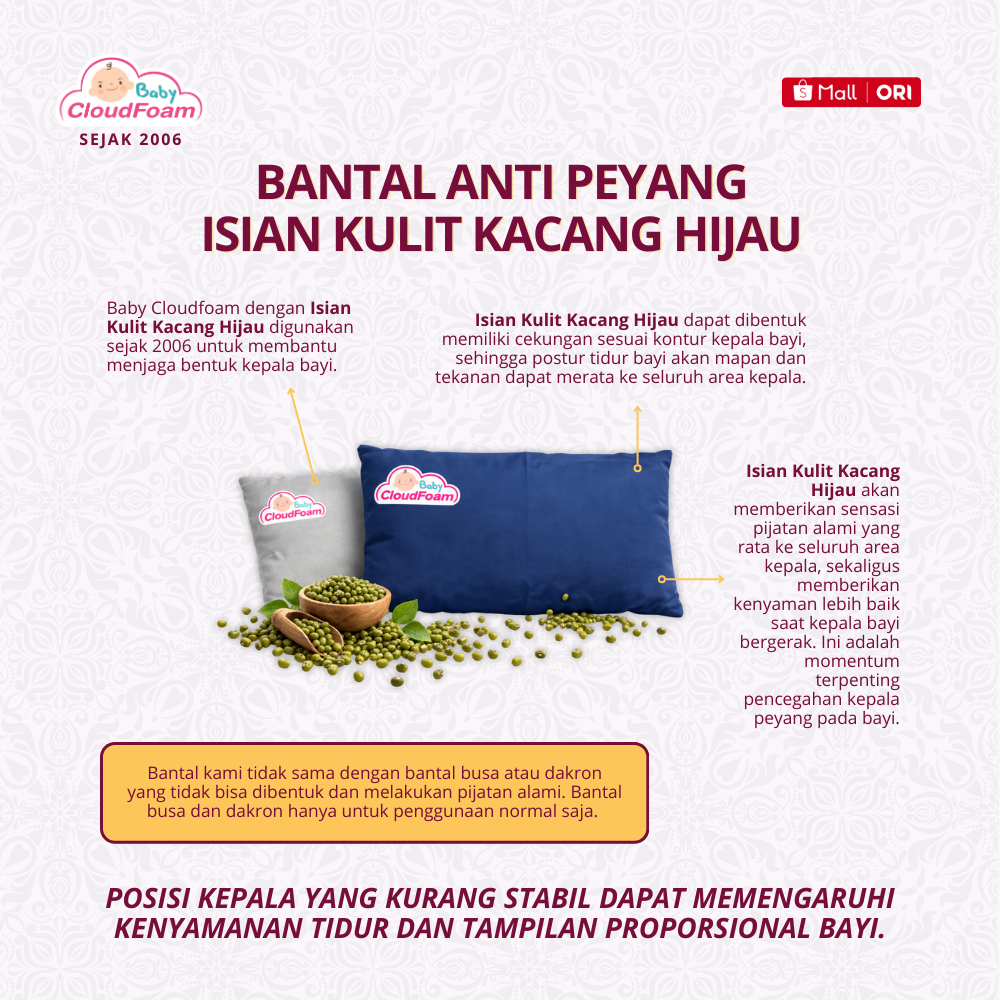 Baby CloudFoam
SEJAK 2006

Mall | ORI

BANTAL ANTI PEYANG
ISIAN KULIT KACANG HIJAU

Baby Cloudfoam dengan Isian Kulit Kacang Hijau digunakan sejak 2006 untuk membantu menjaga bentuk kepala bayi.

Isian Kulit Kacang Hijau dapat dibentuk memiliki cekungan sesuai kontur kepala bayi, sehingga postur tidur bayi akan mapan dan tekanan dapat merata ke seluruh area kepala.

Baby CloudFoam

Baby CloudFoam

Isian Kulit Kacang Hijau akan memberikan sensasi pijatan alami yang rata ke seluruh area kepala, sekaligus memberikan kenyaman lebih baik saat kepala bayi bergerak. Ini adalah momentum terpenting pencegahan kepala peyang pada bayi.

Bantal kami tidak sama dengan bantal busa atau dakron yang tidak bisa dibentuk dan melakukan pijatan alami. Bantal busa dan dakron hanya untuk penggunaan normal saja.

POSISI KEPALA YANG KURANG STABIL DAPAT MEMENGARUHI KENYAMANAN TIDUR DAN TAMPILAN PROPORSIONAL BAYI.